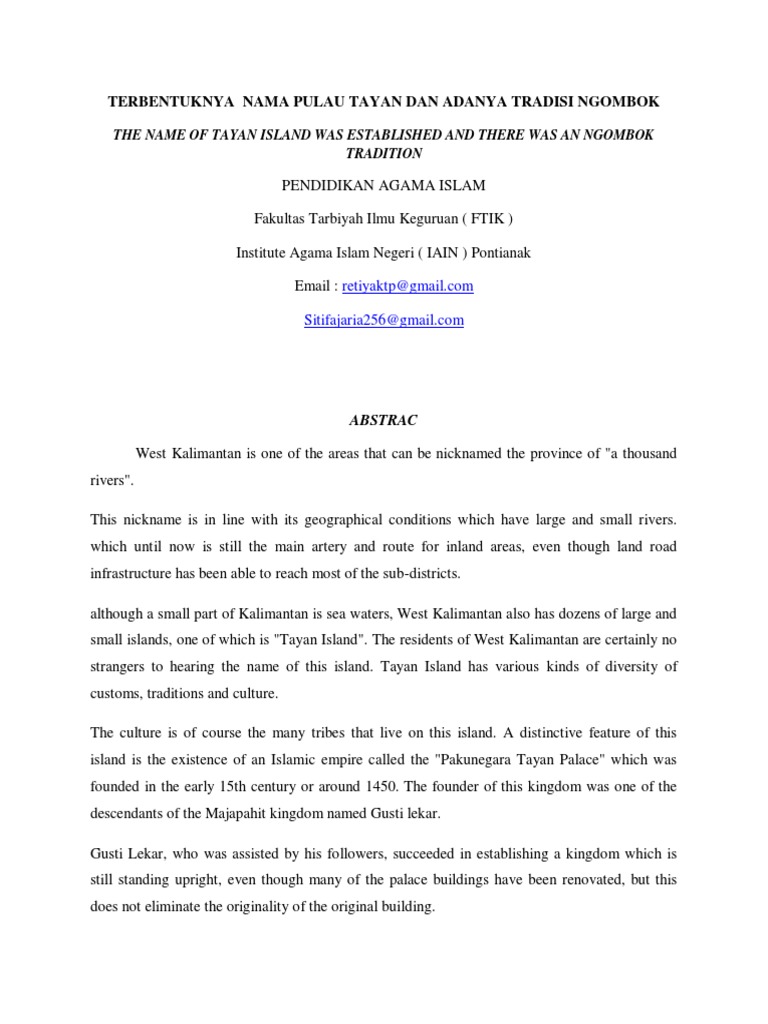 TERBENTUKNYA NAMA PULAU TAYAN DAN ADANYA TRADISI NGOMBOK

THE NAME OF TAYAN ISLAND WAS ESTABLISHED AND THERE WAS AN NGOMBOK TRADITION

PENDIDIKAN AGAMA ISLAM

Fakultas Tarbiyah Ilmu Keguruan ( FTIK )

Institute Agama Islam Negeri ( IAIN ) Pontianak

Email : retiyaktp@gmail.com

Sitifajaria256@gmail.com

ABSTRAC

West Kalimantan is one of the areas that can be nicknamed the province of "a thousand rivers".

This nickname is in line with its geographical conditions which have large and small rivers. which until now is still the main artery and route for inland areas, even though land road infrastructure has been able to reach most of the sub-districts.

although a small part of Kalimantan is sea waters, West Kalimantan also has dozens of large and small islands, one of which is "Tayan Island". The residents of West Kalimantan are certainly no strangers to hearing the name of this island. Tayan Island has various kinds of diversity of customs, traditions and culture.

The culture is of course the many tribes that live on this island. A distinctive feature of this island is the existence of an Islamic empire called the "Pakunegara Tayan Palace" which was founded in the early 15th century or around 1450. The founder of this kingdom was one of the descendants of the Majapahit kingdom named Gusti lekar.

Gusti Lekar, who was assisted by his followers, succeeded in establishing a kingdom which is still standing upright, even though many of the palace buildings have been renovated, but this does not eliminate the originality of the original building.